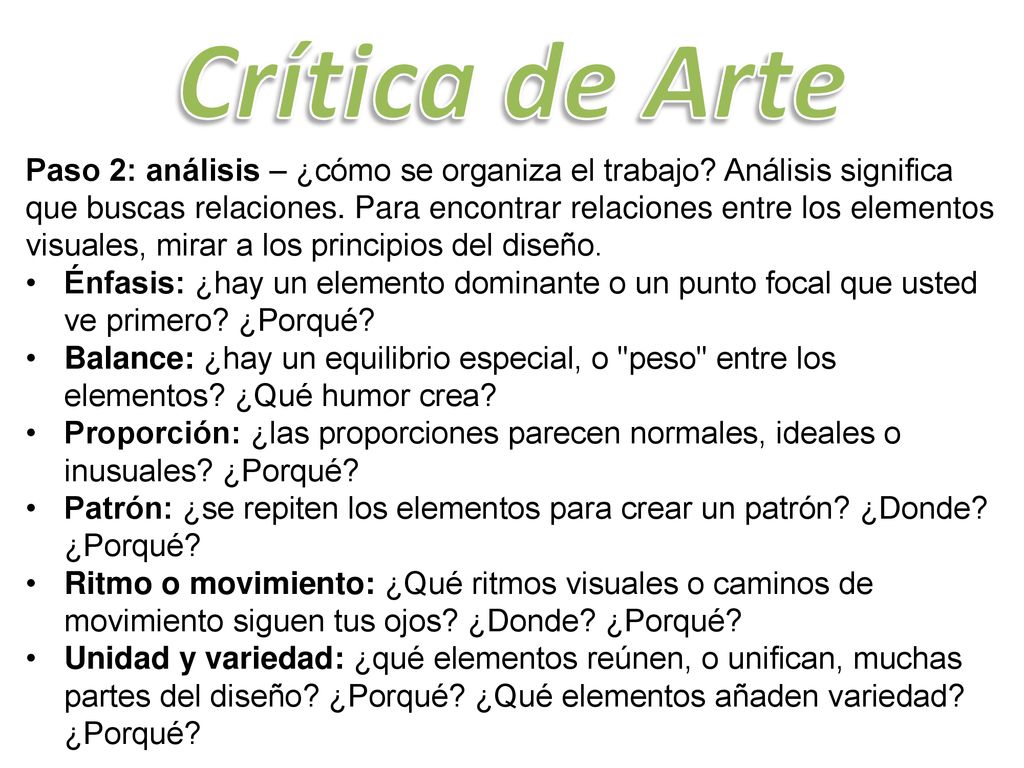 Crítica de Arte

Paso 2: análisis – ¿cómo se organiza el trabajo? Análisis significa que buscas relaciones. Para encontrar relaciones entre los elementos visuales, mirar a los principios del diseño.

• Énfasis: ¿hay un elemento dominante o un punto focal que usted ve primero? ¿Porqué?
• Balance: ¿hay un equilibrio especial, o "peso" entre los elementos? ¿Qué humor crea?
• Proporción: ¿las proporciones parecen normales, ideales o inusuales? ¿Porqué?
• Patrón: ¿se repiten los elementos para crear un patrón? ¿Donde? ¿Porqué?
• Ritmo o movimiento: ¿Qué ritmos visuales o caminos de movimiento siguen tus ojos? ¿Donde? ¿Porqué?
• Unidad y variedad: ¿qué elementos reúnen, o unifican, muchas partes del diseño? ¿Porqué? ¿Qué elementos añaden variedad? ¿Porqué?